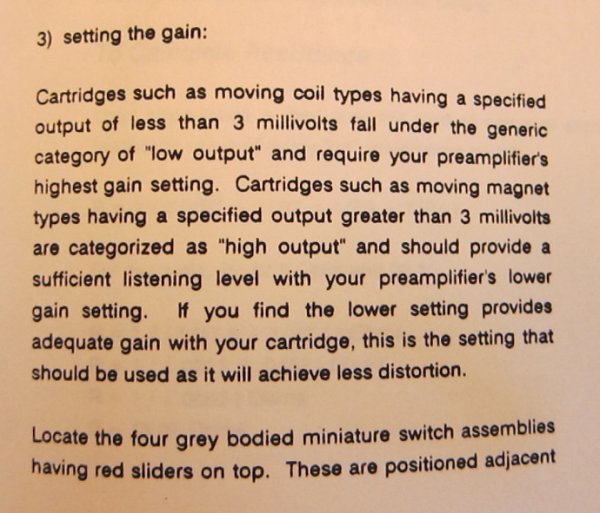 3) setting the gain:

Cartridges such as moving coil types having a specified output of less than 3 millivolts fall under the generic category of "low output" and require your preamplifier's highest gain setting. Cartridges such as moving magnet types having a specified output greater than 3 millivolts are categorized as "high output" and should provide a sufficient listening level with your preamplifier's lower gain setting. If you find the lower setting provides adequate gain with your cartridge, this is the setting that should be used as it will achieve less distortion.

Locate the four grey bodied miniature switch assemblies having red sliders on top. These are positioned adjacent